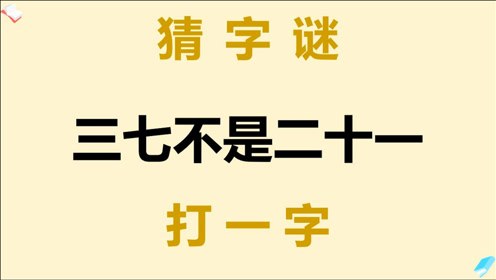 猜字谜

三七不是二十一

打一字